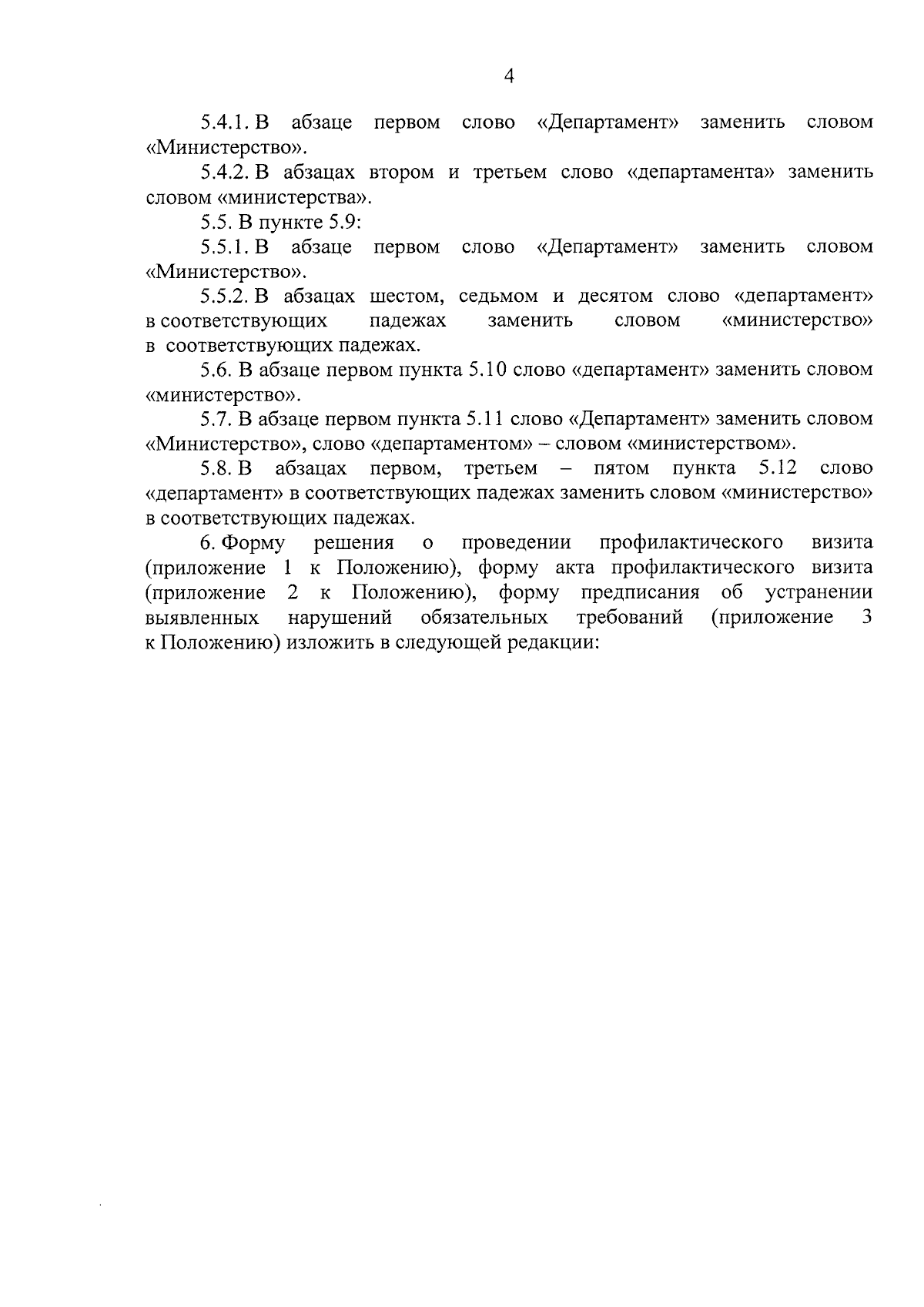 4

5.4.1. В абзаце первом слово «Департамент» заменить словом «Министерство».

5.4.2. В абзацах втором и третьем слово «департамента» заменить словом «министерства».

5.5. В пункте 5.9:

5.5.1. В абзаце первом слово «Департамент» заменить словом «Министерство».

5.5.2. В абзацах шестом, седьмом и десятом слово «департамент» в соответствующих падежах заменить словом «министерство» в соответствующих падежах.

5.6. В абзаце первом пункта 5.10 слово «департамент» заменить словом «министерство».

5.7. В абзаце первом пункта 5.11 слово «Департамент» заменить словом «Министерство», слово «департаментом» – словом «министерством».

5.8. В абзацах первом, третьем – пятом пункта 5.12 слово «департамент» в соответствующих падежах заменить словом «министерство» в соответствующих падежах.

6. Форму решения о проведении профилактического визита (приложение 1 к Положению), форму акта профилактического визита (приложение 2 к Положению), форму предписания об устранении выявленных нарушений обязательных требований (приложение 3 к Положению) изложить в следующей редакции: